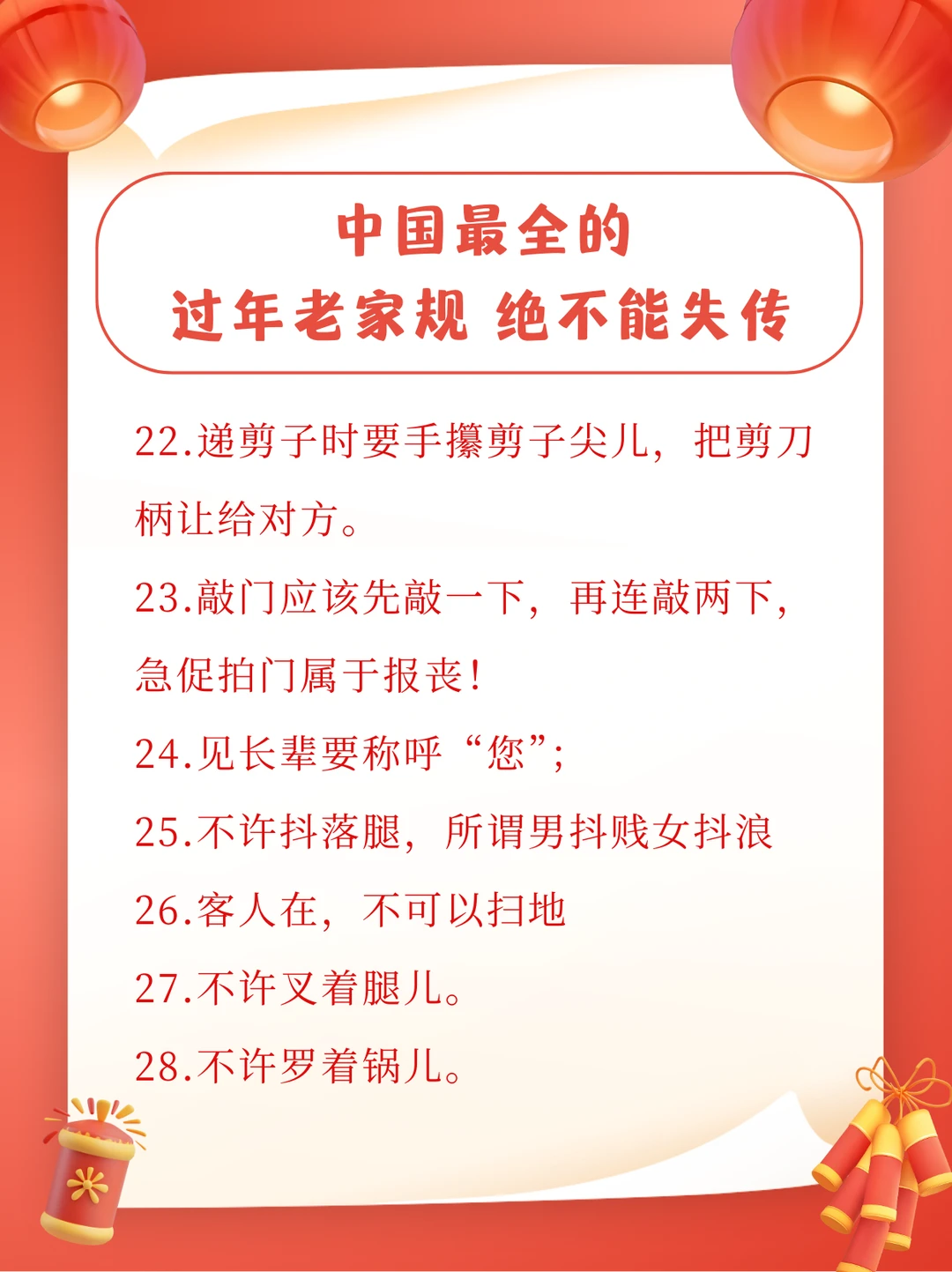 中国最全的
过年老家规 绝不能失传

22.递剪子时要手攥剪子尖儿，把剪刀柄让给对方。

23.敲门应该先敲一下，再连敲两下，急促拍门属于报丧！

24.见长辈要称呼“您”;

25.不许抖落腿，所谓男抖贱女抖浪

26.客人在，不可以扫地

27.不许叉着腿儿。

28.不许罗着锅儿。